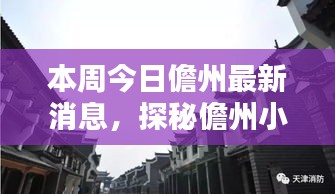 本周今日儋州最新消息，探秘儋州小

天津消防